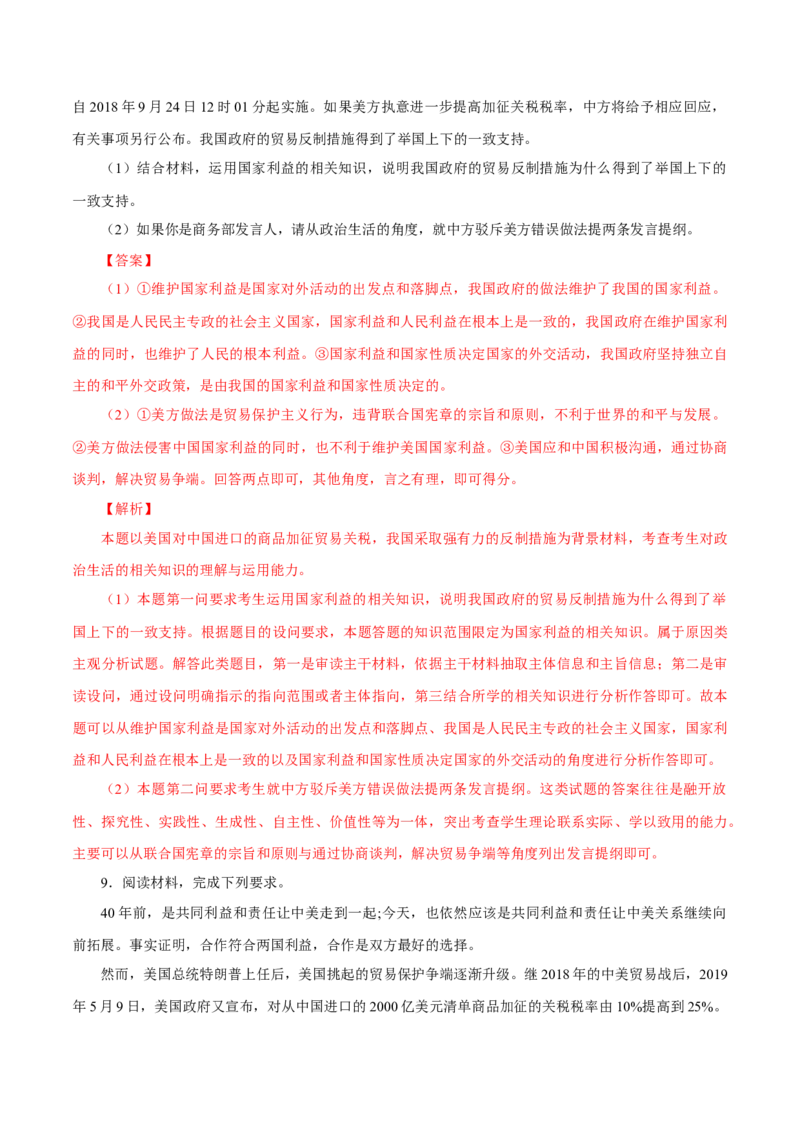 自 2018 年 9 月 24 日 12 时 01 分起实施。如果美方执意进一步提高加征关税税率，中方将给予相应回应，有关事项另行公布。我国政府的贸易反制措施得到了举国上下的一致支持。

（1）结合材料，运用国家利益的相关知识，说明我国政府的贸易反制措施为什么得到了举国上下的一致支持。

（2）如果你是商务部发言人，请从政治生活的角度，就中方驳斥美方错误做法提两条发言提纲。

【答案】

（1）①维护国家利益是国家对外活动的出发点和落脚点，我国政府的做法维护了我国的国家利益。②我国是人民民主专政的社会主义国家，国家利益和人民利益在根本上是一致的，我国政府在维护国家利益的同时，也维护了人民的根本利益。③国家利益和国家性质决定国家的外交活动，我国政府坚持独立自主的和平外交政策，是由我国的国家利益和国家性质决定的。

（2）①美方做法是贸易保护主义行为，违背联合国宪章的宗旨和原则，不利于世界的和平与发展。②美方做法侵害中国国家利益的同时，也不利于维护美国国家利益。③美国应和中国积极沟通，通过协商谈判，解决贸易争端。回答两点即可，其他角度，言之有理，即可得分。

【解析】

本题以美国对中国进口的商品加征贸易关税，我国采取强有力的反制措施为背景材料，考查考生对政治生活的相关知识的理解与运用能力。

（1）本题第一问要求考生运用国家利益的相关知识，说明我国政府的贸易反制措施为什么得到了举国上下的一致支持。根据题目的设问要求，本题答题的知识范围限定为国家利益的相关知识。属于原因类主观分析试题。解答此类题目，第一是审读主干材料，依据主干材料抽取主体信息和主旨信息；第二是审读设问，通过设问明确指示的指向范围或者主体指向，第三结合所学的相关知识进行分析作答即可。故本题可以从维护国家利益是国家对外活动的出发点和落脚点、我国是人民民主专政的社会主义国家，国家利益和人民利益在根本上是一致的以及国家利益和国家性质决定国家的外交活动的角度进行分析作答即可。

（2）本题第二问要求考生就中方驳斥美方错误做法提两条发言提纲。这类试题的答案往往是融开放性、探究性、实践性、生成性、自主性、价值性等为一体，突出考查学生理论联系实际、学以致用的能力。主要可以从联合国宪章的宗旨和原则与通过协商谈判，解决贸易争端等角度列出发言提纲即可。

9．阅读材料，完成下列要求。

40 年前，是共同利益和责任让中美走到一起;今天，也依然应该是共同利益和责任让中美关系继续向前拓展。事实证明，合作符合两国利益，合作是双方最好的选择。

然而，美国总统特朗普上任后，美国挑起的贸易保护争端逐渐升级。继 2018 年的中美贸易战后，2019 年 5 月 9 日，美国政府又宣布，对从中国进口的 2000 亿美元清单商品加征的关税税率由 10%提高到 25%。